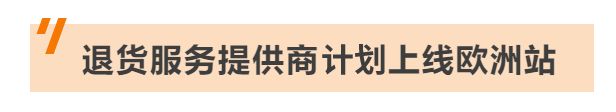 退货服务提供商计划上线欧洲站